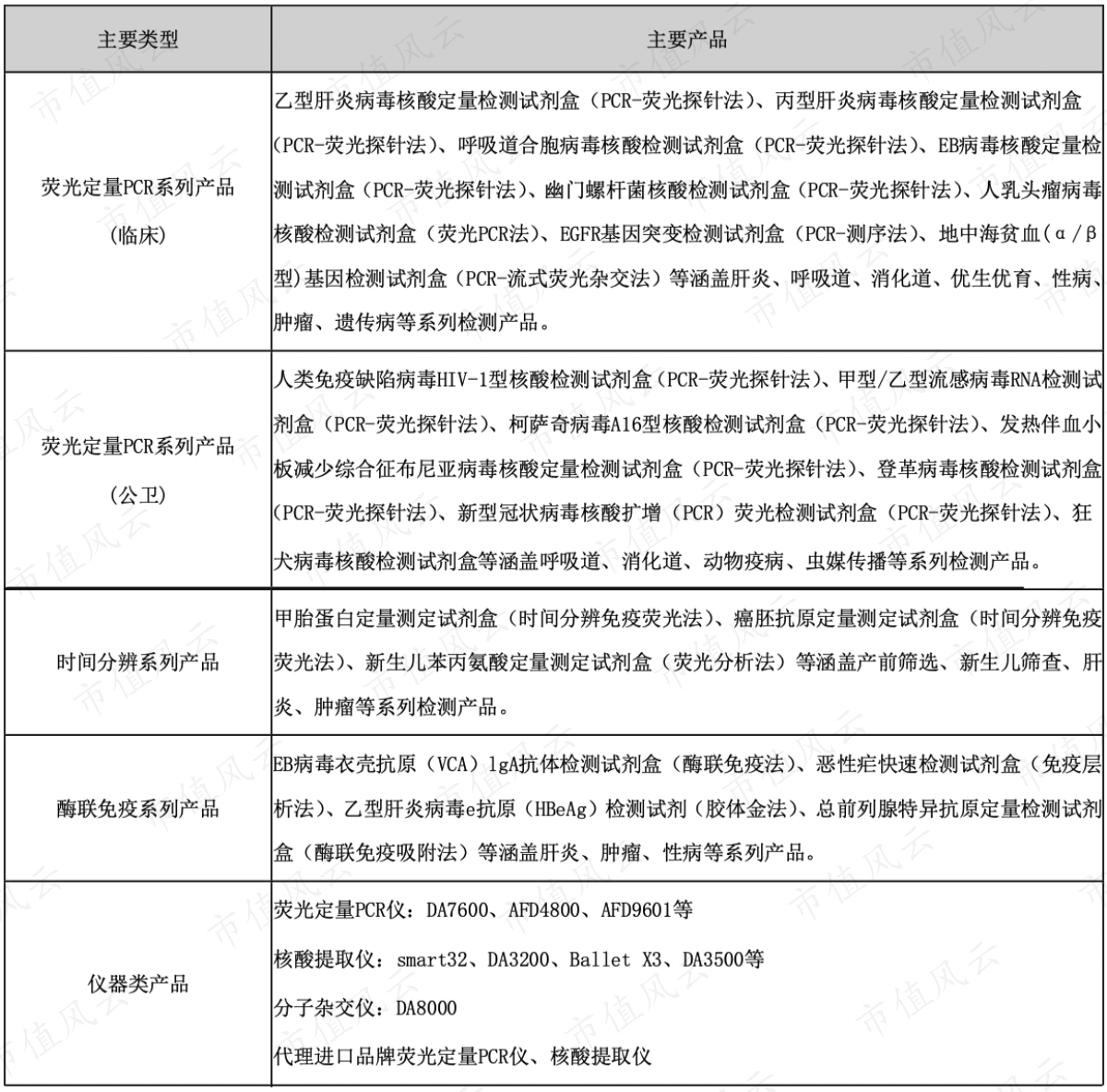 | 主要类型 | 主要产品 |
|---|---|
| 荧光定量PCR系列产品（临床） | 乙型肝炎病毒核酸定量检测试剂盒（PCR-荧光探针法）、丙型肝炎病毒核酸定量检测试剂盒（PCR-荧光探针法）、呼吸道合胞病毒核酸检测试剂盒（PCR-荧光探针法）、EB病毒核酸定量检测试剂盒（PCR-荧光探针法）、幽门螺杆菌核酸检测试剂盒（PCR-荧光探针法）、人乳头瘤病毒核酸检测试剂盒（荧光PCR法）、EGFR基因突变检测试剂盒（PCR-测序法）、地中海贫血（α/β型）基因检测试剂盒（PCR-流式荧光杂交法）等涵盖肝炎、呼吸道、消化道、优生优育、性病、肿瘤、遗传病等系列检测产品。 |
| 荧光定量PCR系列产品（公卫） | 人类免疫缺陷病毒HIV-1型核酸检测试剂盒（PCR-荧光探针法）、甲型/乙型流感病毒RNA检测试剂盒（PCR-荧光探针法）、柯萨奇病毒A16型核酸检测试剂盒（PCR-荧光探针法）、发热伴血小板减少综合征布尼亚病毒核酸定量检测试剂盒（PCR-荧光探针法）、登革病毒核酸检测试剂盒（PCR-荧光探针法）、新型冠状病毒核酸扩增（PCR）荧光检测试剂盒（PCR-荧光探针法）、狂犬病毒核酸检测试剂盒等涵盖呼吸道、消化道、动物疫病、虫媒传播等系列检测产品。 |
| 时间分辨系列产品 | 甲胎蛋白定量测定试剂盒（时间分辨免疫荧光法）、癌胚抗原定量测定试剂盒（时间分辨免疫荧光法）、新生儿苯丙氨酸定量测定试剂盒（荧光分析法）等涵盖产前筛选、新生儿筛查、肝炎、肿瘤等系列检测产品。 |
| 酶联免疫系列产品 | EB病毒衣壳抗原（VCA）lgA抗体检测试剂盒（酶联免疫法）、恶性疟快速检测试剂盒（免疫层析法）、乙型肝炎病毒e抗原（HBeAg）检测试剂（胶体金法）、总前列腺特异抗原定量检测试剂盒（酶联免疫吸附法）等涵盖肝炎、肿瘤、性病等系列产品。 |
| 仪器类产品 | 荧光定量PCR仪：DA7600、AFD4800、AFD9601等 核酸提取仪：smart32、DA3200、Ballet X3、DA3500等 分子杂交仪：DA8000 代理进口品牌荧光定量PCR仪、核酸提取仪 |

市值风云